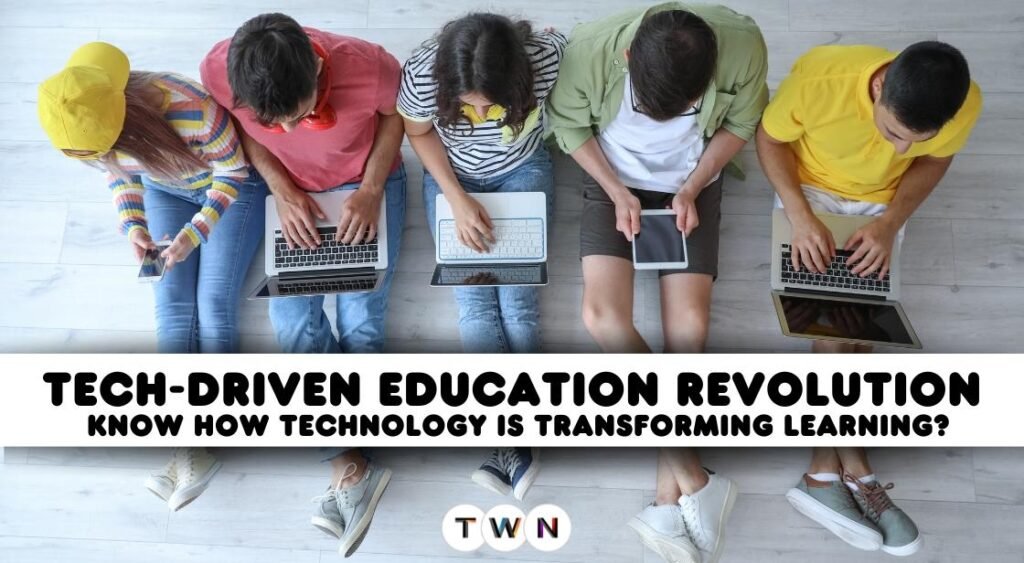 TECH-DRIVEN EDUCATION REVOLUTION
KNOW HOW TECHNOLOGY IS TRANSFORMING LEARNING?

TWN